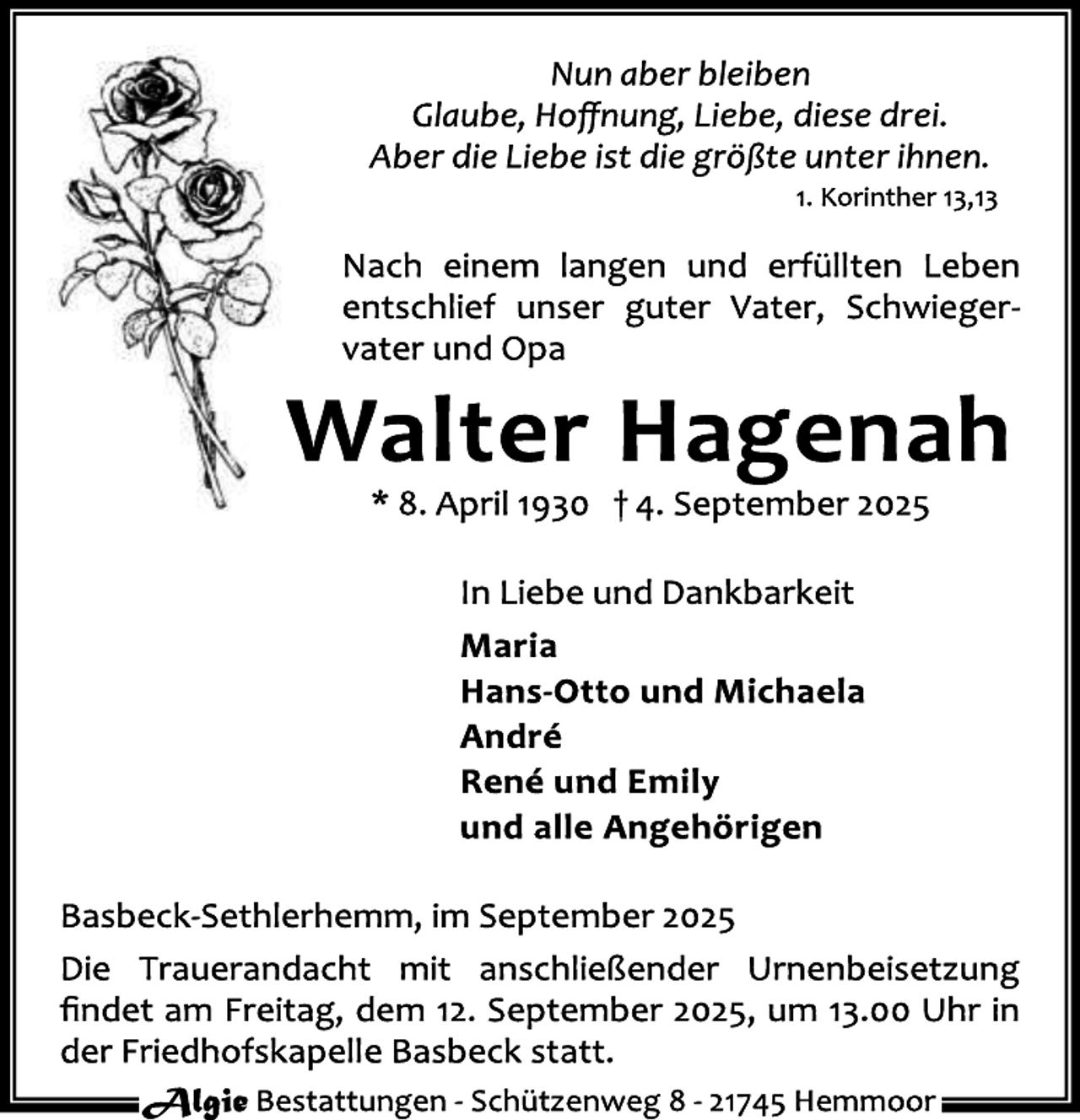 Nun aber bleiben
Glaube, Hoffnung, Liebe, diese drei.
Aber die Liebe ist die größte unter ihnen.
1. Korinther 13,13

Nach einem langen und erfüllten Leben entschlief unser guter Vater, Schwiegervater und Opa

Walter Hagenah

* 8. April 1930 † 4. September 2025

In Liebe und Dankbarkeit
Maria
Hans-Otto und Michaela
André
René und Emily
und alle Angehörigen

Basbeck-Sethlerhemm, im September 2025

Die Trauerandacht mit anschließender Urnenbeisetzung findet am Freitag, dem 12. September 2025, um 13.00 Uhr in der Friedhofskapelle Basbeck statt.

Algie Bestattungen - Schützenweg 8 - 21745 Hemmoor